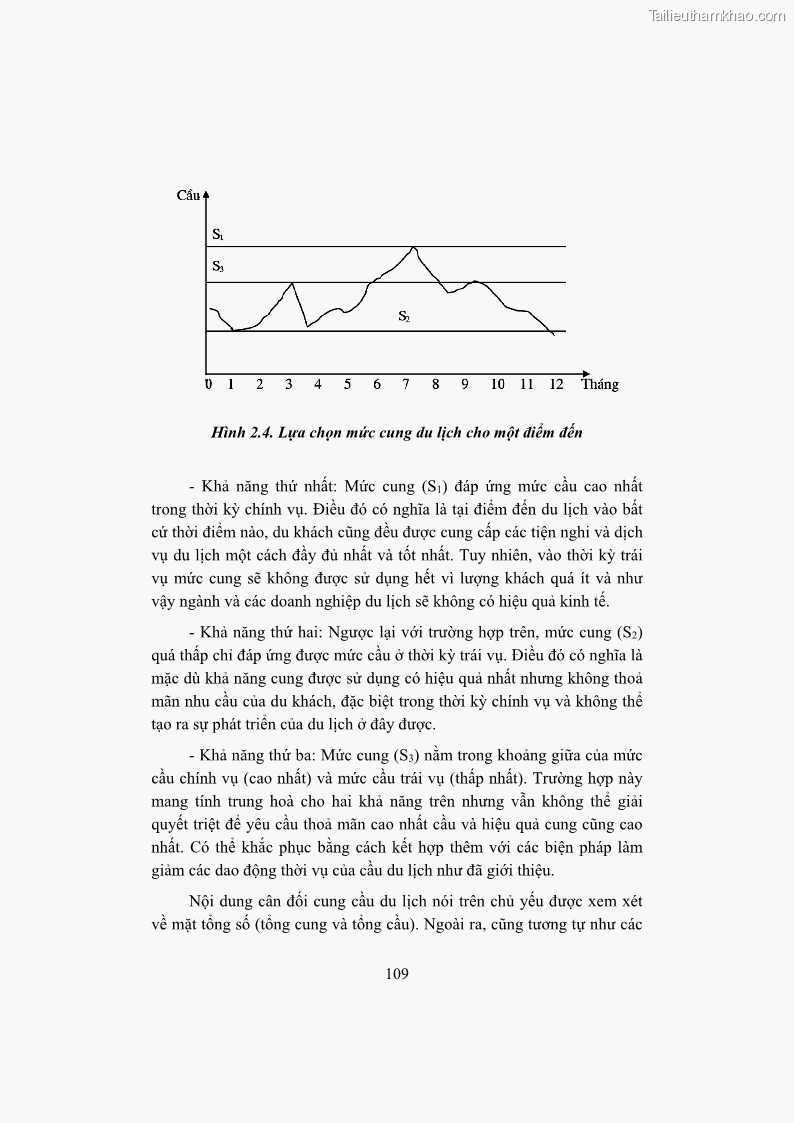 Tailieuthamkhao.com

Cầu

$S_1$

$S_3$

$S_2$

0 1 2 3 4 5 6 7 8 9 10 11 12 Tháng

Hình 2.4. Lựa chọn mức cung du lịch cho một điểm đến

- Khả năng thứ nhất: Mức cung ($S_1$) đáp ứng mức cầu cao nhất trong thời kỳ chính vụ. Điều đó có nghĩa là tại điểm đến du lịch vào bất cứ thời điểm nào, du khách cũng đều được cung cấp các tiện nghi và dịch vụ du lịch một cách đầy đủ nhất và tốt nhất. Tuy nhiên, vào thời kỳ trái vụ mức cung sẽ không được sử dụng hết vì lượng khách quá ít và như vậy ngành và các doanh nghiệp du lịch sẽ không có hiệu quả kinh tế.

- Khả năng thứ hai: Ngược lại với trường hợp trên, mức cung ($S_2$) quá thấp chỉ đáp ứng được mức cầu ở thời kỳ trái vụ. Điều đó có nghĩa là mặc dù khả năng cung được sử dụng có hiệu quả nhất nhưng không thoả mãn nhu cầu của du khách, đặc biệt trong thời kỳ chính vụ và không thể tạo ra sự phát triển của du lịch ở đây được.

- Khả năng thứ ba: Mức cung ($S_3$) nằm trong khoảng giữa của mức cầu chính vụ (cao nhất) và mức cầu trái vụ (thấp nhất). Trường hợp này mang tính trung hoà cho hai khả năng trên nhưng vẫn không thể giải quyết triệt để yêu cầu thoả mãn cao nhất cầu và hiệu quả cung cũng cao nhất. Có thể khắc phục bằng cách kết hợp thêm với các biện pháp làm giảm các dao động thời vụ của cầu du lịch như đã giới thiệu.

Nội dung cân đối cung cầu du lịch nói trên chủ yếu được xem xét về mặt tổng số (tổng cung và tổng cầu). Ngoài ra, cũng tương tự như các

109